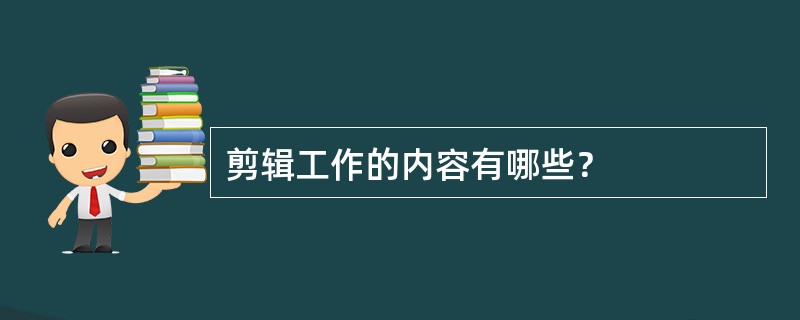 剪辑工作的内容有哪些？